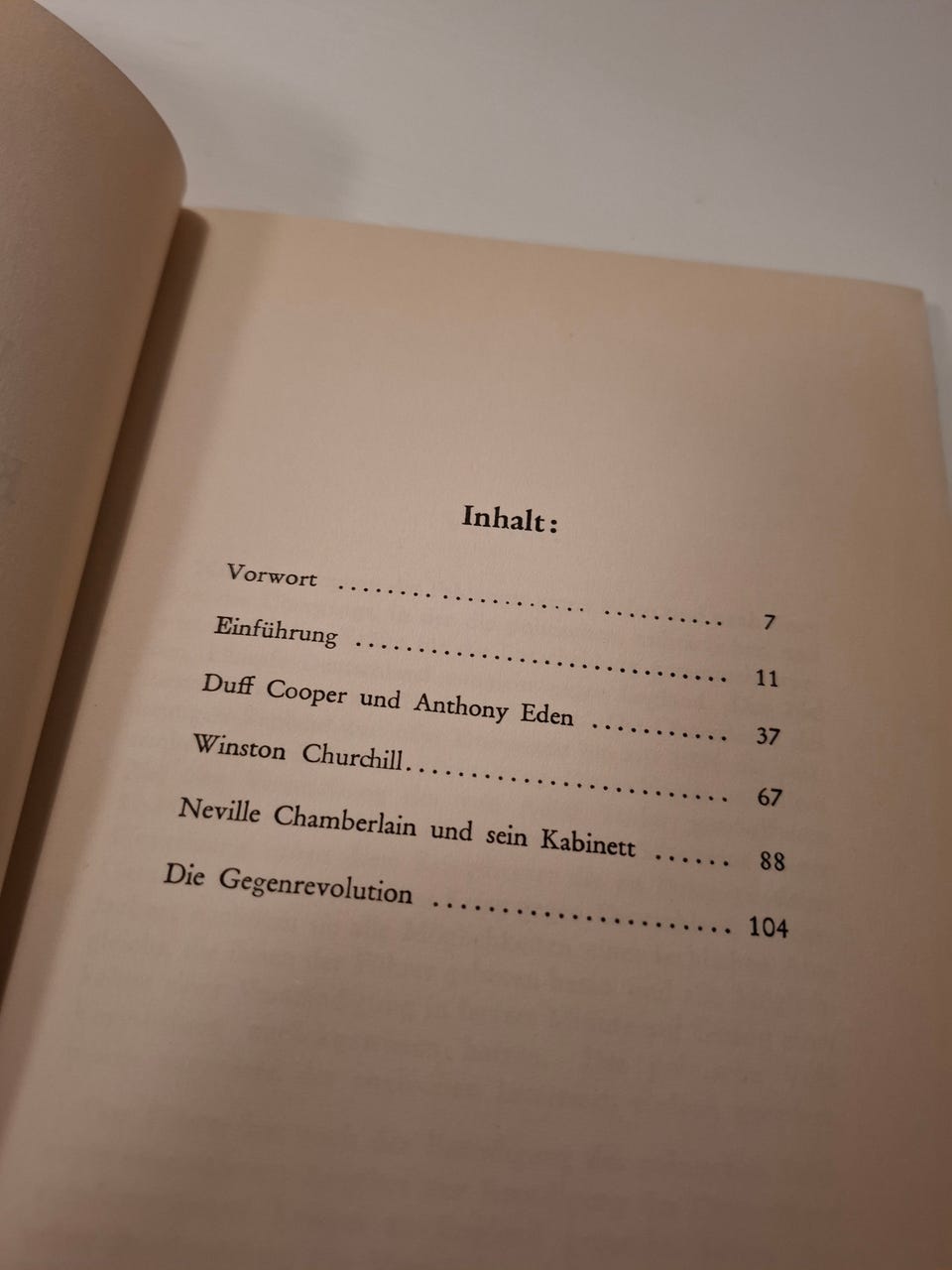 Inhalt:

Vorwort 7
Einführung 11
Duff Cooper und Anthony Eden 37
Winston Churchill 67
Neville Chamberlain und sein Kabinett 88
Die Gegenrevolution 104